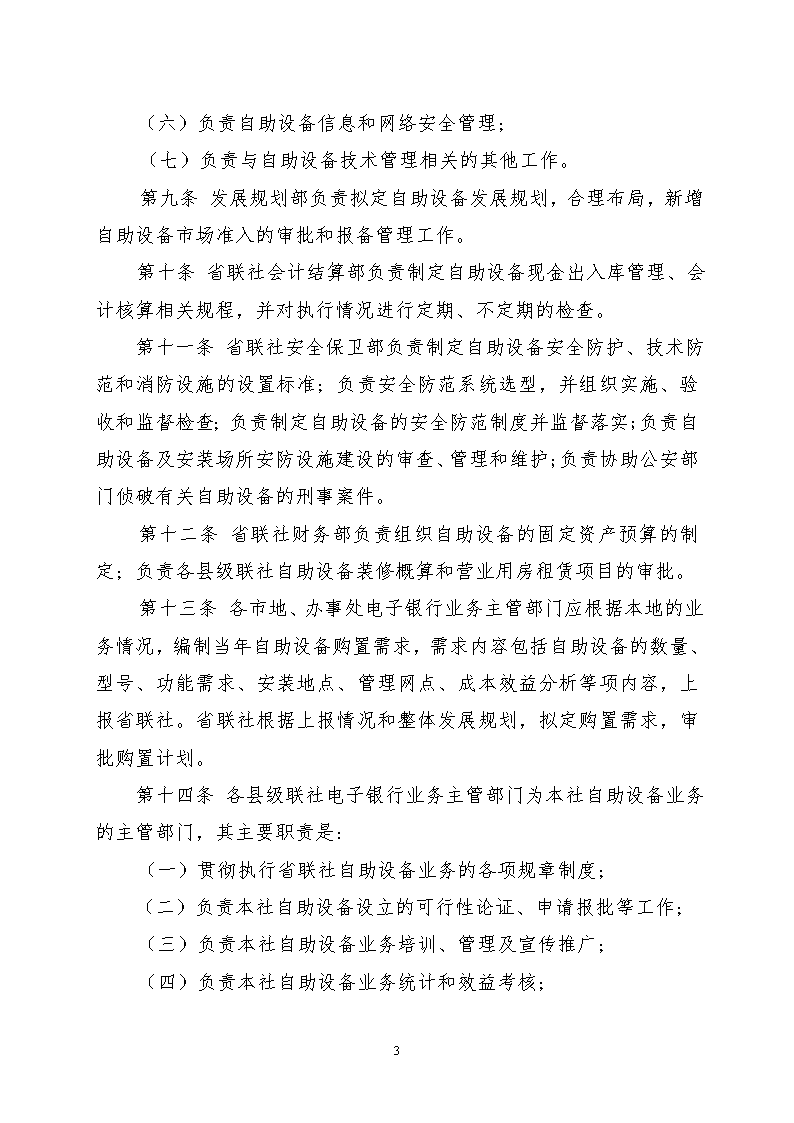 （六）负责自助设备信息和网络安全管理；

（七）负责与自助设备技术管理相关的其他工作。

第九条 发展规划部负责拟定自助设备发展规划，合理布局，新增自助设备市场准入的审批和报备管理工作。

第十条 省联社会计结算部负责制定自助设备现金出入库管理、会计核算相关规程，并对执行情况进行定期、不定期的检查。

第十一条 省联社安全保卫部负责制定自助设备安全防护、技术防范和消防设施的设置标准；负责安全防范系统选型，并组织实施、验收和监督检查；负责制定自助设备的安全防范制度并监督落实；负责自助设备及安装场所安防设施建设的审查、管理和维护；负责协助公安部门侦破有关自助设备的刑事案件。

第十二条 省联社财务部负责组织自助设备的固定资产预算的制定；负责各县级联社自助设备装修概算和营业用房租赁项目的审批。

第十三条 各市地、办事处电子银行业务主管部门应根据本地的业务情况，编制当年自助设备购置需求，需求内容包括自助设备的数量、型号、功能需求、安装地点、管理网点、成本效益分析等项内容，上报省联社。省联社根据上报情况和整体发展规划，拟定购置需求，审批购置计划。

第十四条 各县级联社电子银行业务主管部门为本社自助设备业务的主管部门，其主要职责是：

（一）贯彻执行省联社自助设备业务的各项规章制度；

（二）负责本社自助设备设立的可行性论证、申请报批等工作；

（三）负责本社自助设备业务培训、管理及宣传推广；

（四）负责本社自助设备业务统计和效益考核；

3